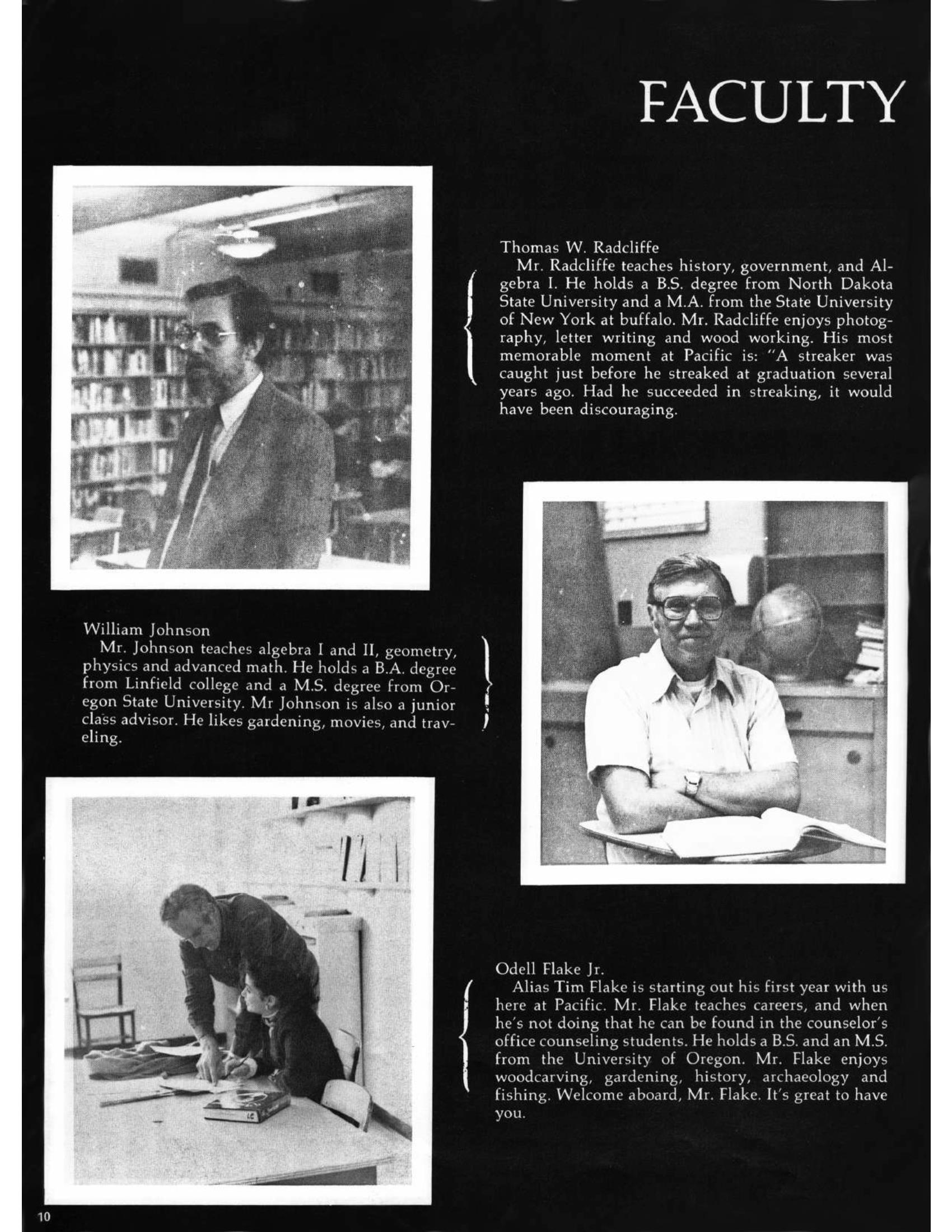 FACULTY

Thomas W. Radcliffe

Mr. Radcliffe teaches history, government, and Algebra I. He holds a B.S. degree from North Dakota State University and a M.A. from the State University of New York at buffalo. Mr. Radcliffe enjoys photography, letter writing and wood working. His most memorable moment at Pacific is: "A streaker was caught just before he streaked at graduation several years ago. Had he succeeded in streaking, it would have been discouraging.

William Johnson

Mr. Johnson teaches algebra I and II, geometry, physics and advanced math. He holds a B.A. degree from Linfield college and a M.S. degree from Oregon State University. Mr Johnson is also a junior class advisor. He likes gardening, movies, and traveling.

Odell Flake Jr.

Alias Tim Flake is starting out his first year with us here at Pacific. Mr. Flake teaches careers, and when he's not doing that he can be found in the counselor's office counseling students. He holds a B.S. and an M.S. from the University of Oregon. Mr. Flake enjoys woodcarving, gardening, history, archaeology and fishing. Welcome aboard, Mr. Flake. It's great to have you.

10